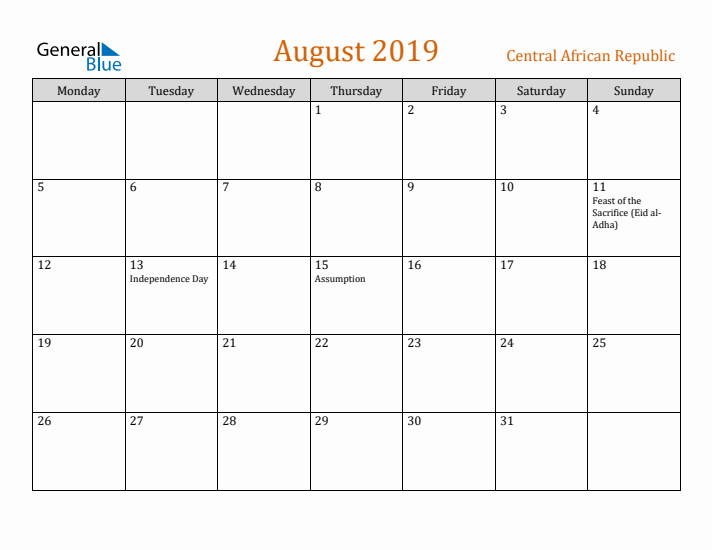 General Blue

August 2019

Central African Republic

| Monday | Tuesday | Wednesday | Thursday | Friday | Saturday | Sunday |
|---|---|---|---|---|---|---|
| | | | 1 | 2 | 3 | 4 |
| 5 | 6 | 7 | 8 | 9 | 10 | 11 Feast of the Sacrifice (Eid al-Adha) |
| 12 | 13 Independence Day | 14 | 15 Assumption | 16 | 17 | 18 |
| 19 | 20 | 21 | 22 | 23 | 24 | 25 |
| 26 | 27 | 28 | 29 | 30 | 31 | |